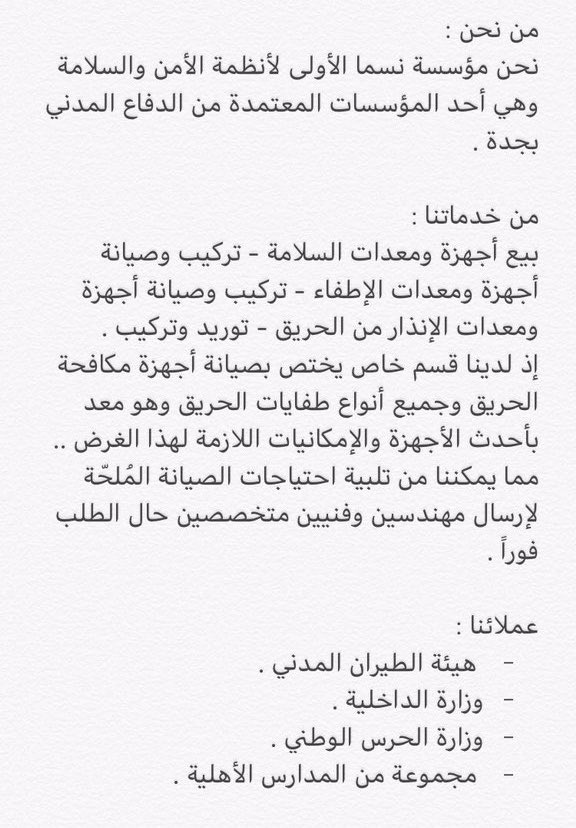 من نحن :
نحن مؤسسة نسما الأولى لأنظمة الأمن والسلامة وهي أحد المؤسسات المعتمدة من الدفاع المدني بجدة .

من خدماتنا :
بيع أجهزة ومعدات السلامة - تركيب وصيانة أجهزة ومعدات الإطفاء - تركيب وصيانة أجهزة ومعدات الإنذار من الحريق - توريد وتركيب .
إذ لدينا قسم خاص يختص بصيانة أجهزة مكافحة الحريق وجميع أنواع طفايات الحريق وهو معد بأحدث الأجهزة والإمكانيات اللازمة لهذا الغرض .. مما يمكننا من تلبية احتياجات الصيانة المُلحّة لإرسال مهندسين وفنيين متخصصين حال الطلب فوراً .

عملائنا :
- هيئة الطيران المدني .
- وزارة الداخلية .
- وزارة الحرس الوطني .
- مجموعة من المدارس الأهلية .